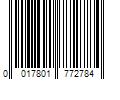 0 017801 772784